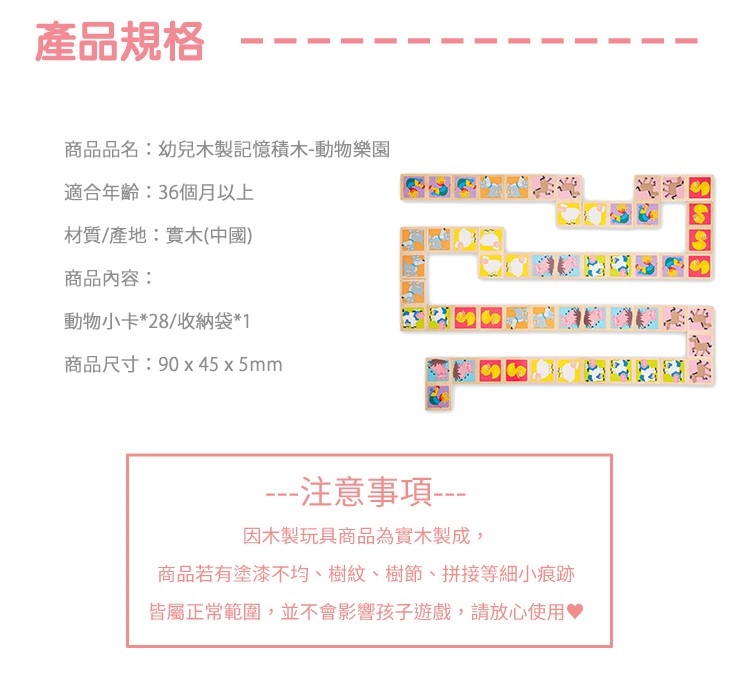 產品規格

商品品名：幼兒木製記憶積木-動物樂園

適合年齡：36個月以上

材質/產地：實木(中國)

商品內容：

動物小卡*28/收納袋*1

商品尺寸：90 x 45 x 5mm

---注意事項---

因木製玩具商品為實木製成，

商品若有塗漆不均、樹紋、樹節、拼接等細小痕跡

皆屬正常範圍，並不會影響孩子遊戲，請放心使用♥